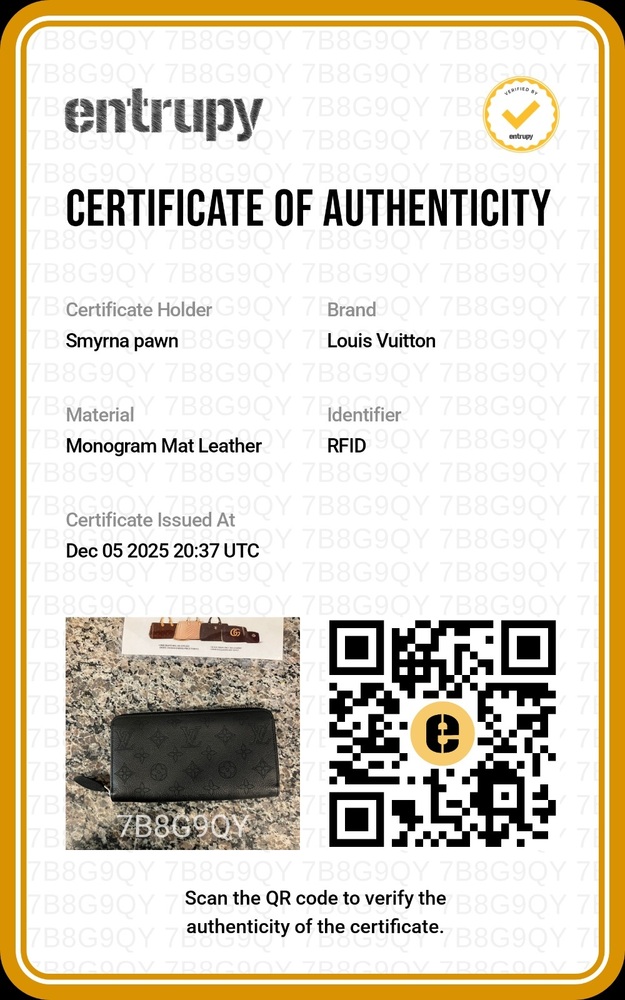 entrupy

VERIFIED BY entrupy

CERTIFICATE OF AUTHENTICITY

Certificate Holder
Smyrna pawn

Brand
Louis Vuitton

Material
Monogram Mat Leather

Identifier
RFID

Certificate Issued At
Dec 05 2025 20:37 UTC

7B8G9QY

Scan the QR code to verify the authenticity of the certificate.

7B8G9QY